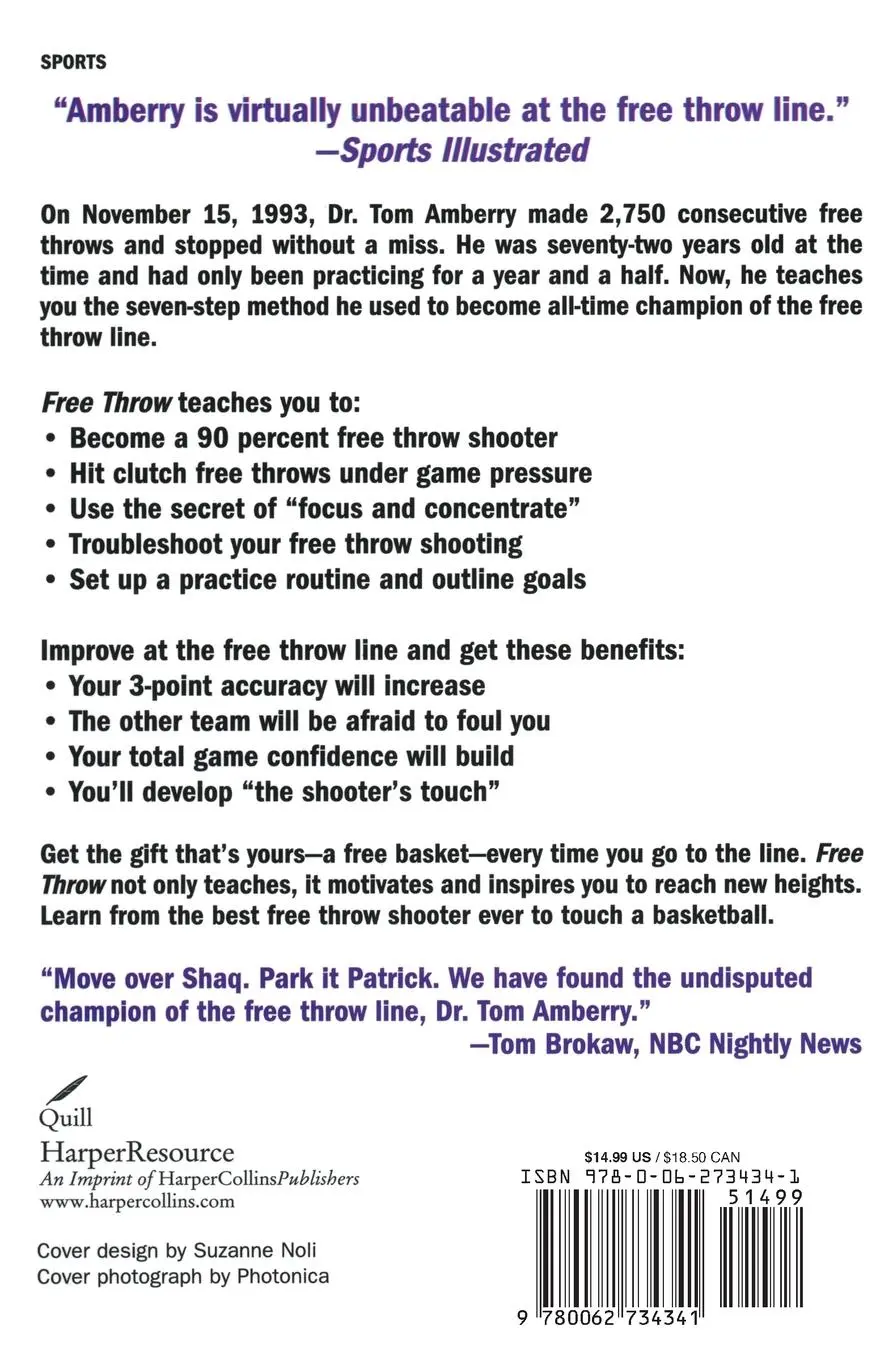 SPORTS

"Amberry is virtually unbeatable at the free throw line."
—Sports Illustrated

On November 15, 1993, Dr. Tom Amberry made 2,750 consecutive free throws and stopped without a miss. He was seventy-two years old at the time and had only been practicing for a year and a half. Now, he teaches you the seven-step method he used to become all-time champion of the free throw line.

Free Throw teaches you to:
• Become a 90 percent free throw shooter
• Hit clutch free throws under game pressure
• Use the secret of "focus and concentrate"
• Troubleshoot your free throw shooting
• Set up a practice routine and outline goals

Improve at the free throw line and get these benefits:
• Your 3-point accuracy will increase
• The other team will be afraid to foul you
• Your total game confidence will build
• You'll develop "the shooter's touch"

Get the gift that's yours—a free basket—every time you go to the line. Free Throw not only teaches, it motivates and inspires you to reach new heights. Learn from the best free throw shooter ever to touch a basketball.

"Move over Shaq. Park it Patrick. We have found the undisputed champion of the free throw line, Dr. Tom Amberry."
—Tom Brokaw, NBC Nightly News

Quill
HarperResource
An Imprint of HarperCollinsPublishers
www.harpercollins.com

Cover design by Suzanne Noli
Cover photograph by Photonica

$14.99 US / $18.50 CAN
ISBN 978-0-06-273434-1
51499
9 780062 734341